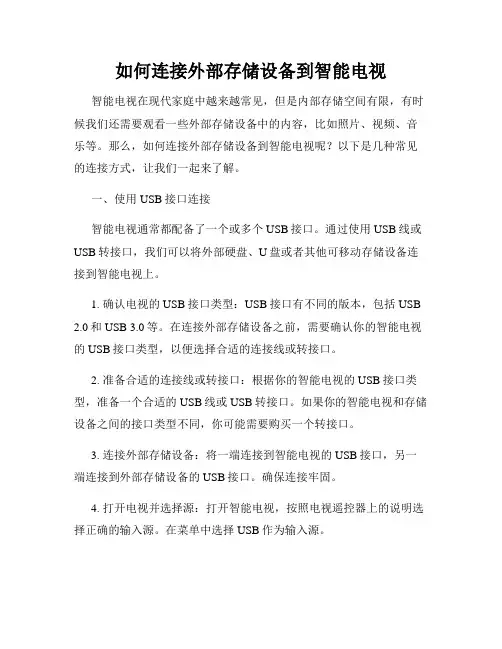 如何连接外部存储设备到智能电视

智能电视在现代家庭中越来越常见，但是内部存储空间有限，有时候我们还需要观看一些外部存储设备中的内容，比如照片、视频、音乐等。那么，如何连接外部存储设备到智能电视呢？以下是几种常见的连接方式，让我们一起来了解。

一、使用 USB 接口连接

智能电视通常都配备了一个或多个 USB 接口。通过使用 USB 线或 USB 转接口，我们可以将外部硬盘、U 盘或者其他可移动存储设备连接到智能电视上。

1. 确认电视的 USB 接口类型：USB 接口有不同的版本，包括 USB 2.0 和 USB 3.0 等。在连接外部存储设备之前，需要确认你的智能电视的 USB 接口类型，以便选择合适的连接线或转接口。

2. 准备合适的连接线或转接口：根据你的智能电视的 USB 接口类型，准备一个合适的 USB 线或 USB 转接口。如果你的智能电视和存储设备之间的接口类型不同，你可能需要购买一个转接口。

3. 连接外部存储设备：将一端连接到智能电视的 USB 接口，另一端连接到外部存储设备的 USB 接口。确保连接牢固。

4. 打开电视并选择源：打开智能电视，按照电视遥控器上的说明选择正确的输入源。在菜单中选择 USB 作为输入源。